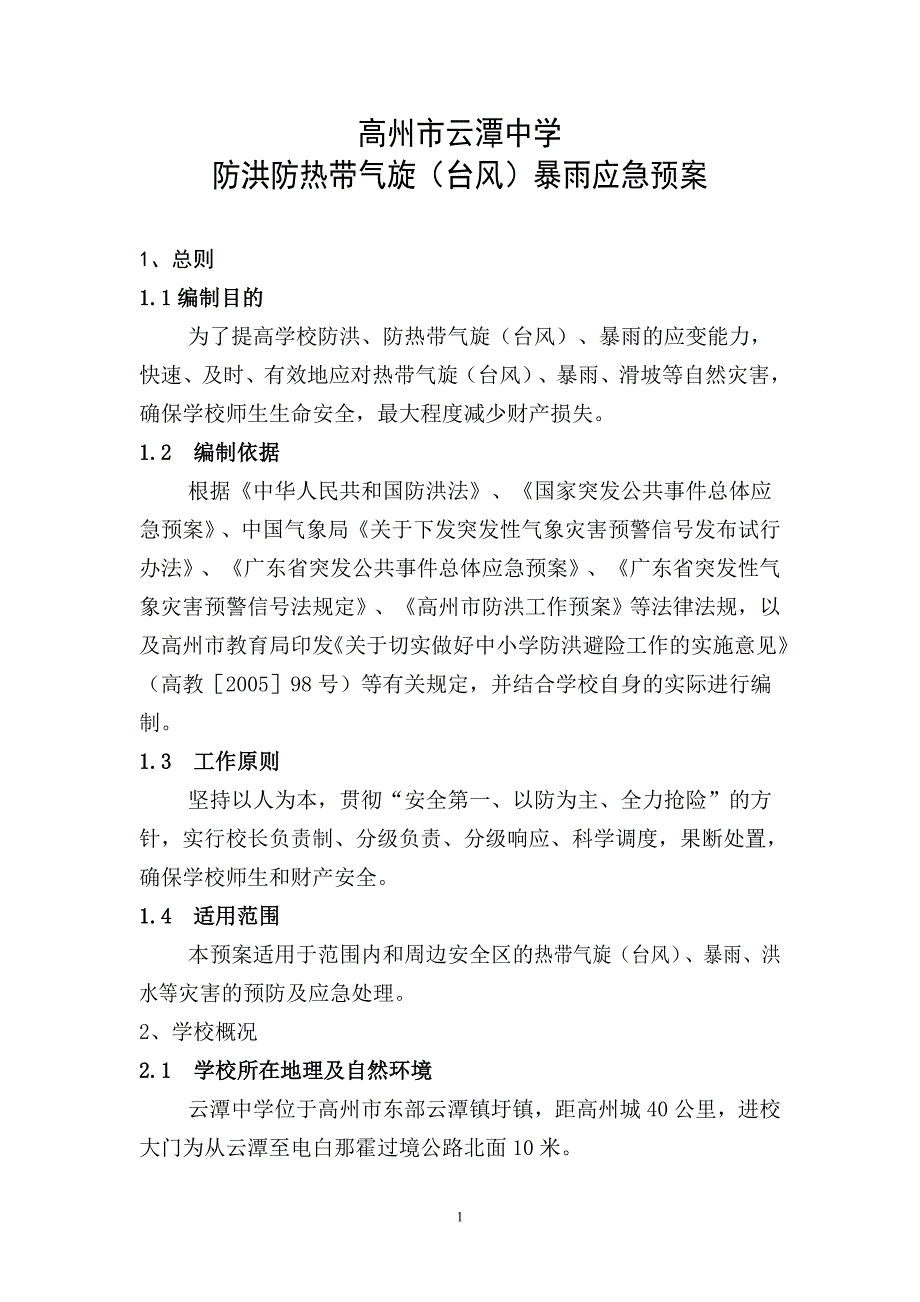 高州市云潭中学
防洪防热带气旋（台风）暴雨应急预案

1、总则

1.1 编制目的

为了提高学校防洪、防热带气旋（台风）、暴雨的应变能力，快速、及时、有效地应对热带气旋（台风）、暴雨、滑坡等自然灾害，确保学校师生生命安全，最大程度减少财产损失。

1.2　编制依据

根据《中华人民共和国防洪法》、《国家突发公共事件总体应急预案》、中国气象局《关于下发突发性气象灾害预警信号发布试行办法》、《广东省突发公共事件总体应急预案》、《广东省突发性气象灾害预警信号法规定》、《高州市防洪工作预案》等法律法规，以及高州市教育局印发《关于切实做好中小学防洪避险工作的实施意见》（高教［2005］98 号）等有关规定，并结合学校自身的实际进行编制。

1.3　工作原则

坚持以人为本，贯彻“安全第一、以防为主、全力抢险”的方针，实行校长负责制、分级负责、分级响应、科学调度，果断处置，确保学校师生和财产安全。

1.4　适用范围

本预案适用于范围内和周边安全区的热带气旋（台风）、暴雨、洪水等灾害的预防及应急处理。

2、学校概况

2.1　学校所在地理及自然环境

云潭中学位于高州市东部云潭镇圩镇，距高州城 40 公里，进校大门为从云潭至电白那霍过境公路北面 10 米。

1